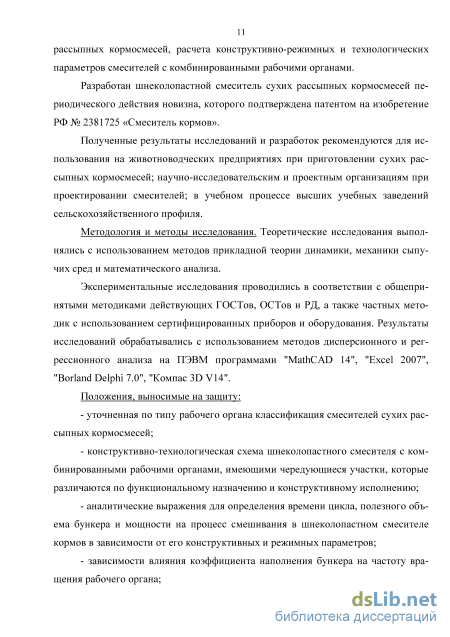 11

рассыпных кормосмесей, расчета конструктивно-режимных и технологических параметров смесителей с комбинированными рабочими органами.

Разработан шнеколопастной смеситель сухих рассыпных кормосмесей периодического действия новизна, которого подтверждена патентом на изобретение РФ № 2381725 «Смеситель кормов».

Полученные результаты исследований и разработок рекомендуются для использования на животноводческих предприятиях при приготовлении сухих рассыпных кормосмесей; научно-исследовательским и проектным организациям при проектировании смесителей; в учебном процессе высших учебных заведений сельскохозяйственного профиля.

Методология и методы исследования. Теоретические исследования выполнялись с использованием методов прикладной теории динамики, механики сыпучих сред и математического анализа.

Экспериментальные исследования проводились в соответствии с общепринятыми методиками действующих ГОСТов, ОСТов и РД, а также частных методик с использованием сертифицированных приборов и оборудования. Результаты исследований обрабатывались с использованием методов дисперсионного и регрессионного анализа на ПЭВМ программами "MathCAD 14", "Excel 2007", "Borland Delphi 7.0", "Компас 3D V14".

Положения, выносимые на защиту:

- уточненная по типу рабочего органа классификация смесителей сухих рассыпных кормосмесей;

- конструктивно-технологическая схема шнеколопастного смесителя с комбинированными рабочими органами, имеющими чередующиеся участки, которые различаются по функциональному назначению и конструктивному исполнению;

- аналитические выражения для определения времени цикла, полезного объема бункера и мощности на процесс смешивания в шнеколопастном смесителе кормов в зависимости от его конструктивных и режимных параметров;

- зависимости влияния коэффициента наполнения бункера на частоту вращения рабочего органа;

dsLib.net
библиотека диссертаций